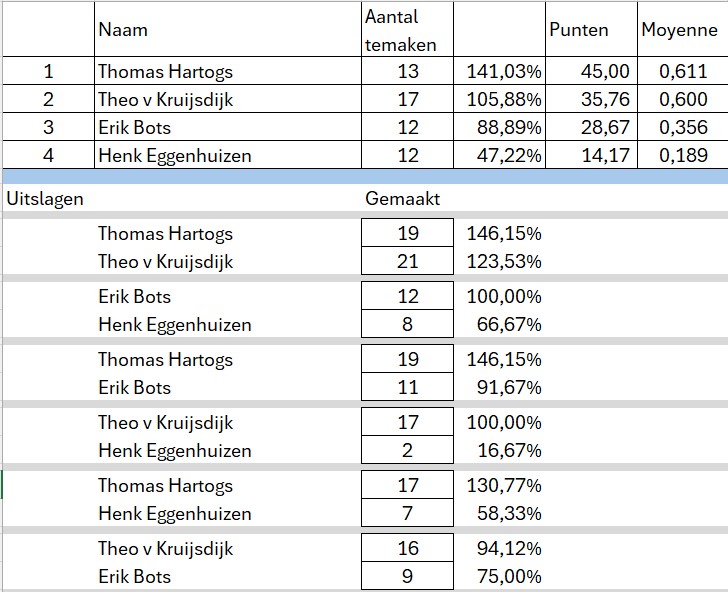 |   | Naam | Aantal temaken |   | Punten | Moyenne |
|---|---|---|---|---|---|
| 1 | Thomas Hartogs | 13 | 141,03% | 45,00 | 0,611 |
| 2 | Theo v Kruijsdijk | 17 | 105,88% | 35,76 | 0,600 |
| 3 | Erik Bots | 12 | 88,89% | 28,67 | 0,356 |
| 4 | Henk Eggenhuizen | 12 | 47,22% | 14,17 | 0,189 |

| Uitslagen |   | Gemaakt |   |
|---|---|---|---|
|   | Thomas Hartogs | 19 | 146,15% |
|   | Theo v Kruijsdijk | 21 | 123,53% |
|   | Erik Bots | 12 | 100,00% |
|   | Henk Eggenhuizen | 8 | 66,67% |
|   | Thomas Hartogs | 19 | 146,15% |
|   | Erik Bots | 11 | 91,67% |
|   | Theo v Kruijsdijk | 17 | 100,00% |
|   | Henk Eggenhuizen | 2 | 16,67% |
|   | Thomas Hartogs | 17 | 130,77% |
|   | Henk Eggenhuizen | 7 | 58,33% |
|   | Theo v Kruijsdijk | 16 | 94,12% |
|   | Erik Bots | 9 | 75,00% |